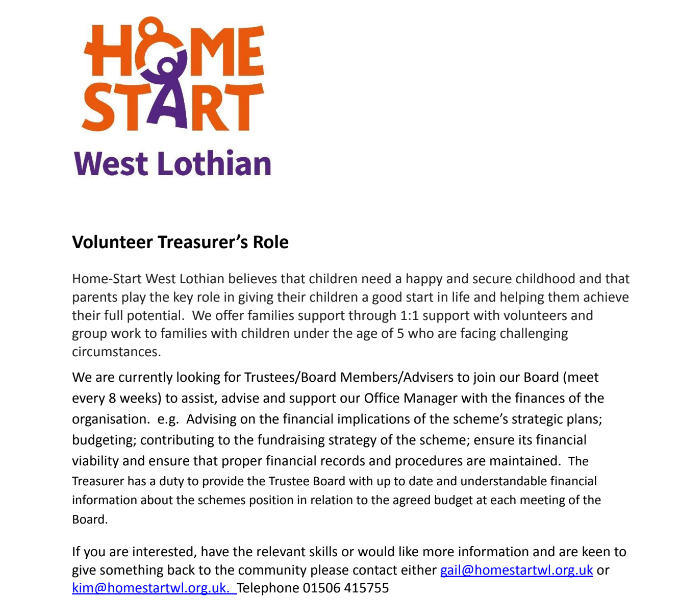 HOME START

West Lothian

Volunteer Treasurer's Role

Home-Start West Lothian believes that children need a happy and secure childhood and that parents play the key role in giving their children a good start in life and helping them achieve their full potential. We offer families support through 1:1 support with volunteers and group work to families with children under the age of 5 who are facing challenging circumstances.

We are currently looking for Trustees/Board Members/Advisers to join our Board (meet every 8 weeks) to assist, advise and support our Office Manager with the finances of the organisation. e.g. Advising on the financial implications of the scheme's strategic plans; budgeting; contributing to the fundraising strategy of the scheme; ensure its financial viability and ensure that proper financial records and procedures are maintained. The Treasurer has a duty to provide the Trustee Board with up to date and understandable financial information about the schemes position in relation to the agreed budget at each meeting of the Board.

If you are interested, have the relevant skills or would like more information and are keen to give something back to the community please contact either gail@homestartwl.org.uk or kim@homestartwl.org.uk. Telephone 01506 415755